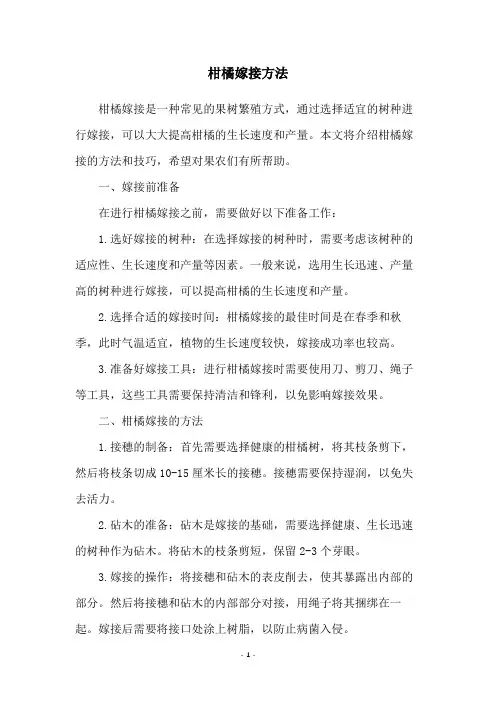 柑橘嫁接方法

柑橘嫁接是一种常见的果树繁殖方式，通过选择适宜的树种进行嫁接，可以大大提高柑橘的生长速度和产量。本文将介绍柑橘嫁接的方法和技巧，希望对果农们有所帮助。

一、嫁接前准备

在进行柑橘嫁接之前，需要做好以下准备工作：

1.选好嫁接的树种：在选择嫁接的树种时，需要考虑该树种的适应性、生长速度和产量等因素。一般来说，选用生长迅速、产量高的树种进行嫁接，可以提高柑橘的生长速度和产量。

2.选择合适的嫁接时间：柑橘嫁接的最佳时间是在春季和秋季，此时气温适宜，植物的生长速度较快，嫁接成功率也较高。

3.准备好嫁接工具：进行柑橘嫁接时需要使用刀、剪刀、绳子等工具，这些工具需要保持清洁和锋利，以免影响嫁接效果。

二、柑橘嫁接的方法

1.接穗的制备：首先需要选择健康的柑橘树，将其枝条剪下，然后将枝条切成10-15厘米长的接穗。接穗需要保持湿润，以免失去活力。

2.砧木的准备：砧木是嫁接的基础，需要选择健康、生长迅速的树种作为砧木。将砧木的枝条剪短，保留2-3个芽眼。

3.嫁接的操作：将接穗和砧木的表皮削去，使其暴露出内部的部分。然后将接穗和砧木的内部部分对接，用绳子将其捆绑在一起。嫁接后需要将接口处涂上树脂，以防止病菌入侵。

- 1 -